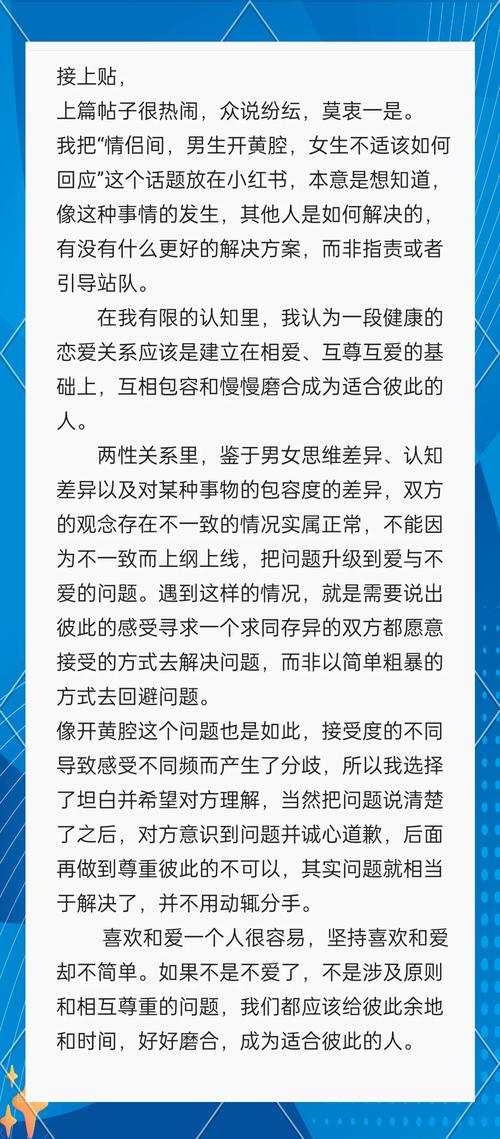 接上贴，
上篇帖子很热闹，众说纷纭，莫衷一是。
我把“情侣间，男生开黄腔，女生不适该如何回应”这个话题放在小红书，本意是想知道，像这种事情的发生，其他人是如何解决的，有没有什么更好的解决方案，而非指责或者引导站队。

在我有限的认知里，我认为一段健康的恋爱关系应该是建立在相爱、互尊互爱的基础上，互相包容和慢慢磨合成为适合彼此的人。

两性关系里，鉴于男女思维差异、认知差异以及对某种事物的包容度的差异，双方的观念存在不一致的情况实属正常，不能因为不一致而上纲上线，把问题升级到爱与不爱的问题。遇到这样的情况，就是需要说出彼此的感受寻求一个求同存异的双方都愿意接受的方式去解决问题，而非以简单粗暴的方式去回避问题。
像开黄腔这个问题也是如此，接受度的不同导致感受不同频而产生了分歧，所以我选择了坦白并希望对方理解，当然把问题说清楚了之后，对方意识到问题并诚心道歉，后面再做到尊重彼此的不可以，其实问题就相当于解决了，并不用动辄分手。

喜欢和爱一个人很容易，坚持喜欢和爱却不简单。如果不是不爱了，不是涉及原则和相互尊重的问题，我们都应该给彼此余地和时间，好好磨合，成为适合彼此的人。